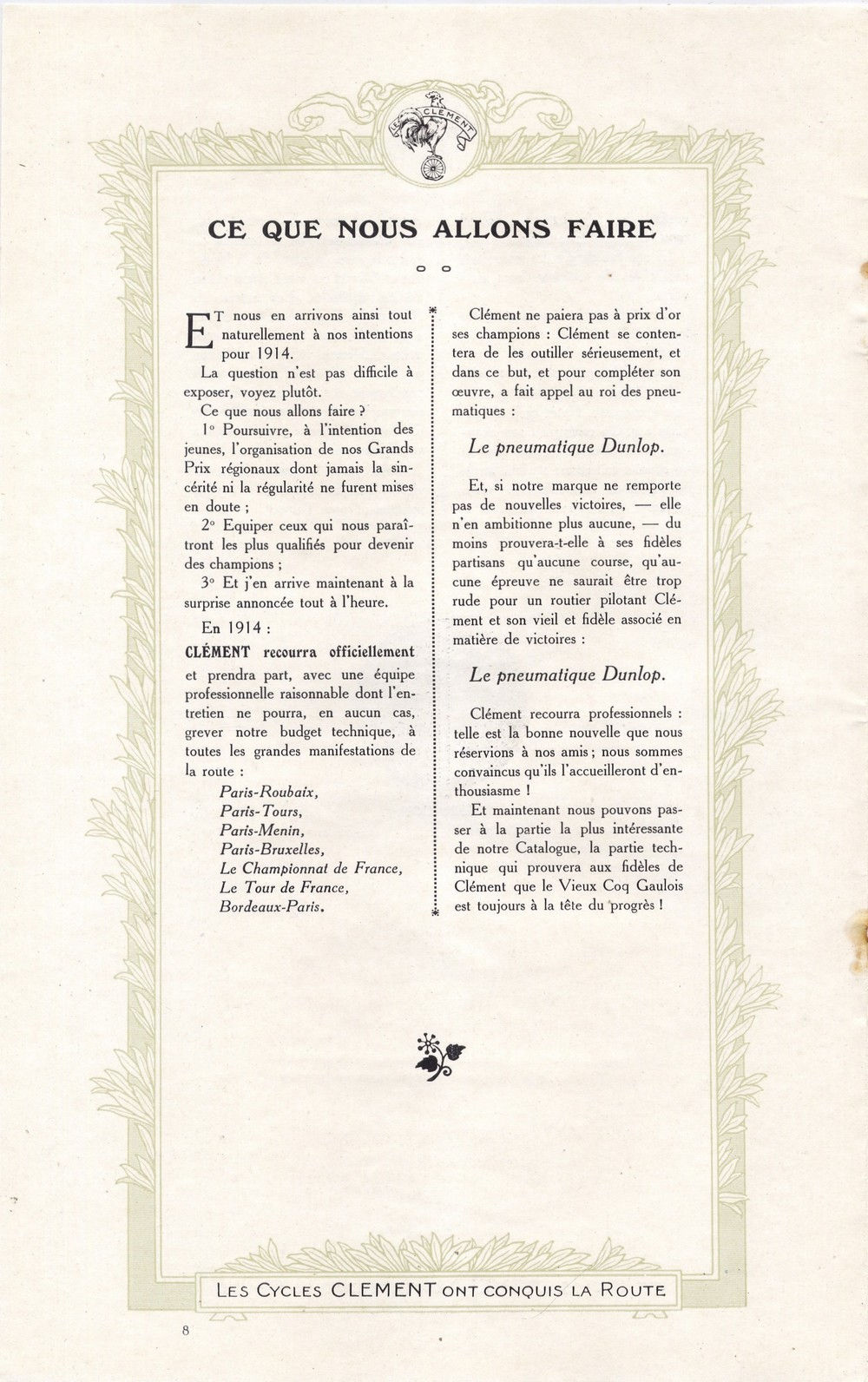 LE CLEMENT

CE QUE NOUS ALLONS FAIRE

ET nous en arrivons ainsi tout naturellement à nos intentions pour 1914.

La question n'est pas difficile à exposer, voyez plutôt.

Ce que nous allons faire ?

1° Poursuivre, à l'intention des jeunes, l'organisation de nos Grands Prix régionaux dont jamais la sincérité ni la régularité ne furent mises en doute ;

2° Equiper ceux qui nous paraîtront les plus qualifiés pour devenir des champions ;

3° Et j'en arrive maintenant à la surprise annoncée tout à l'heure.

En 1914 :

CLÉMENT recourra officiellement et prendra part, avec une équipe professionnelle raisonnable dont l'entretien ne pourra, en aucun cas, grever notre budget technique, à toutes les grandes manifestations de la route :

Paris-Roubaix,
Paris-Tours,
Paris-Menin,
Paris-Bruxelles,
Le Championnat de France,
Le Tour de France,
Bordeaux-Paris.

Clément ne paiera pas à prix d'or ses champions : Clément se contentera de les outiller sérieusement, et dans ce but, et pour compléter son œuvre, a fait appel au roi des pneumatiques :

Le pneumatique Dunlop.

Et, si notre marque ne remporte pas de nouvelles victoires, — elle n'en ambitionne plus aucune, — du moins prouvera-t-elle à ses fidèles partisans qu'aucune course, qu'aucune épreuve ne saurait être trop rude pour un routier pilotant Clément et son vieil et fidèle associé en matière de victoires :

Le pneumatique Dunlop.

Clément recourra professionnels : telle est la bonne nouvelle que nous réservions à nos amis ; nous sommes convaincus qu'ils l'accueilleront d'enthousiasme !

Et maintenant nous pouvons passer à la partie la plus intéressante de notre Catalogue, la partie technique qui prouvera aux fidèles de Clément que le Vieux Coq Gaulois est toujours à la tête du progrès !

LES CYCLES CLEMENT ONT CONQUIS LA ROUTE

8